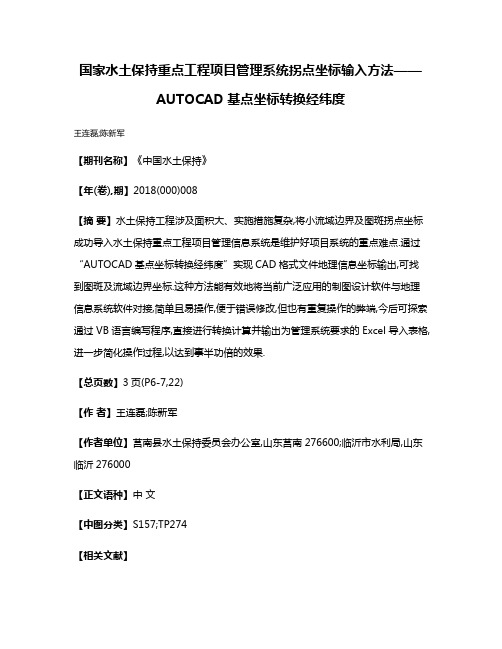 国家水土保持重点工程项目管理系统拐点坐标输入方法——AUTOCAD 基点坐标转换经纬度

王连磊;陈新军

【期刊名称】《中国水土保持》

【年(卷),期】2018(000)008

【摘 要】水土保持工程涉及面积大、实施措施复杂,将小流域边界及图斑拐点坐标成功导入水土保持重点工程项目管理信息系统是维护好项目系统的重点难点.通过“AUTOCAD 基点坐标转换经纬度”实现 CAD 格式文件地理信息坐标输出,可找到图斑及流域边界坐标.这种方法能有效地将当前广泛应用的制图设计软件与地理信息系统软件对接,简单且易操作,便于错误修改,但也有重复操作的弊端,今后可探索通过 VB 语言编写程序,直接进行转换计算并输出为管理系统要求的 Excel 导入表格,进一步简化操作过程,以达到事半功倍的效果.

【总页数】3 页(P6-7,22)

【作 者】王连磊;陈新军

【作者单位】莒南县水土保持委员会办公室,山东莒南 276600;临沂市水利局,山东临沂 276000

【正文语种】中 文

【中图分类】S157;TP274

【相关文献】